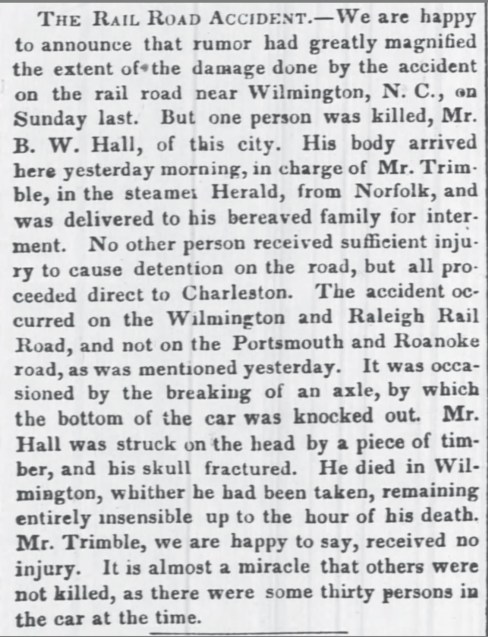 THE RAIL ROAD ACCIDENT.—We are happy to announce that rumor had greatly magnified the extent of the damage done by the accident on the rail road near Wilmington, N. C., on Sunday last. But one person was killed, Mr. B. W. Hall, of this city. His body arrived here yesterday morning, in charge of Mr. Trimble, in the steamer Herald, from Norfolk, and was delivered to his bereaved family for interment. No other person received sufficient injury to cause detention on the road, but all proceeded direct to Charleston. The accident occurred on the Wilmington and Raleigh Rail Road, and not on the Portsmouth and Roanoke road, as was mentioned yesterday. It was occasioned by the breaking of an axle, by which the bottom of the car was knocked out. Mr. Hall was struck on the head by a piece of timber, and his skull fractured. He died in Wilmington, whither he had been taken, remaining entirely insensible up to the hour of his death. Mr. Trimble, we are happy to say, received no injury. It is almost a miracle that others were not killed, as there were some thirty persons in the car at the time.